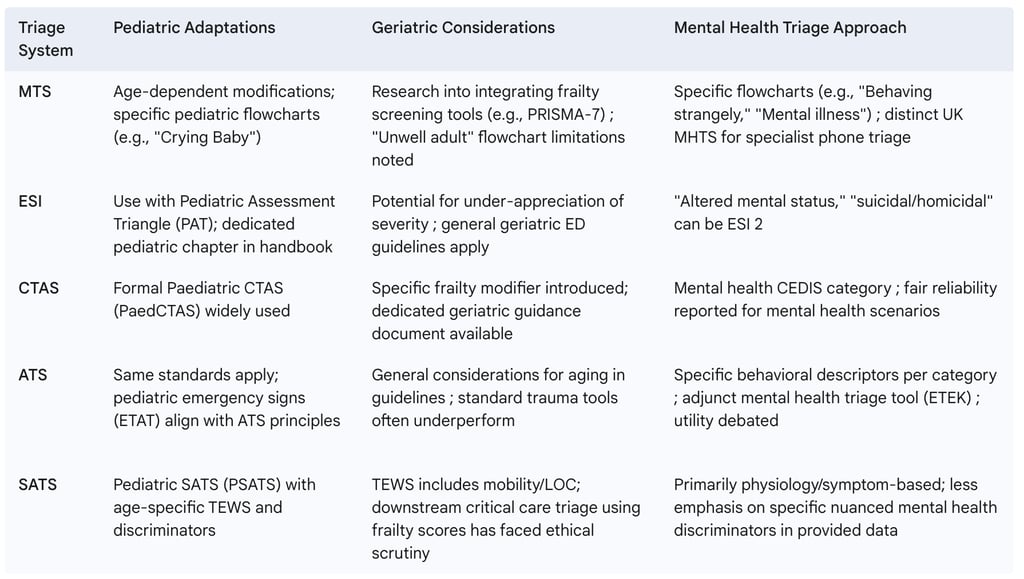 | Triage System | Pediatric Adaptations | Geriatric Considerations | Mental Health Triage Approach |
|---|---|---|---|
| MTS | Age-dependent modifications; specific pediatric flowcharts (e.g., "Crying Baby") | Research into integrating frailty screening tools (e.g., PRISMA-7) ; "Unwell adult" flowchart limitations noted | Specific flowcharts (e.g., "Behaving strangely," "Mental illness") ; distinct UK MHTS for specialist phone triage |
| ESI | Use with Pediatric Assessment Triangle (PAT); dedicated pediatric chapter in handbook | Potential for under-appreciation of severity ; general geriatric ED guidelines apply | "Altered mental status," "suicidal/homicidal" can be ESI 2 |
| CTAS | Formal Paediatric CTAS (PaedCTAS) widely used | Specific frailty modifier introduced; dedicated geriatric guidance document available | Mental health CEDIS category ; fair reliability reported for mental health scenarios |
| ATS | Same standards apply; pediatric emergency signs (ETAT) align with ATS principles | General considerations for aging in guidelines ; standard trauma tools often underperform | Specific behavioral descriptors per category ; adjunct mental health triage tool (ETEK) ; utility debated |
| SATS | Pediatric SATS (PSATS) with age-specific TEWS and discriminators | TEWS includes mobility/LOC; downstream critical care triage using frailty scores has faced ethical scrutiny | Primarily physiology/symptom-based; less emphasis on specific nuanced mental health discriminators in provided data |